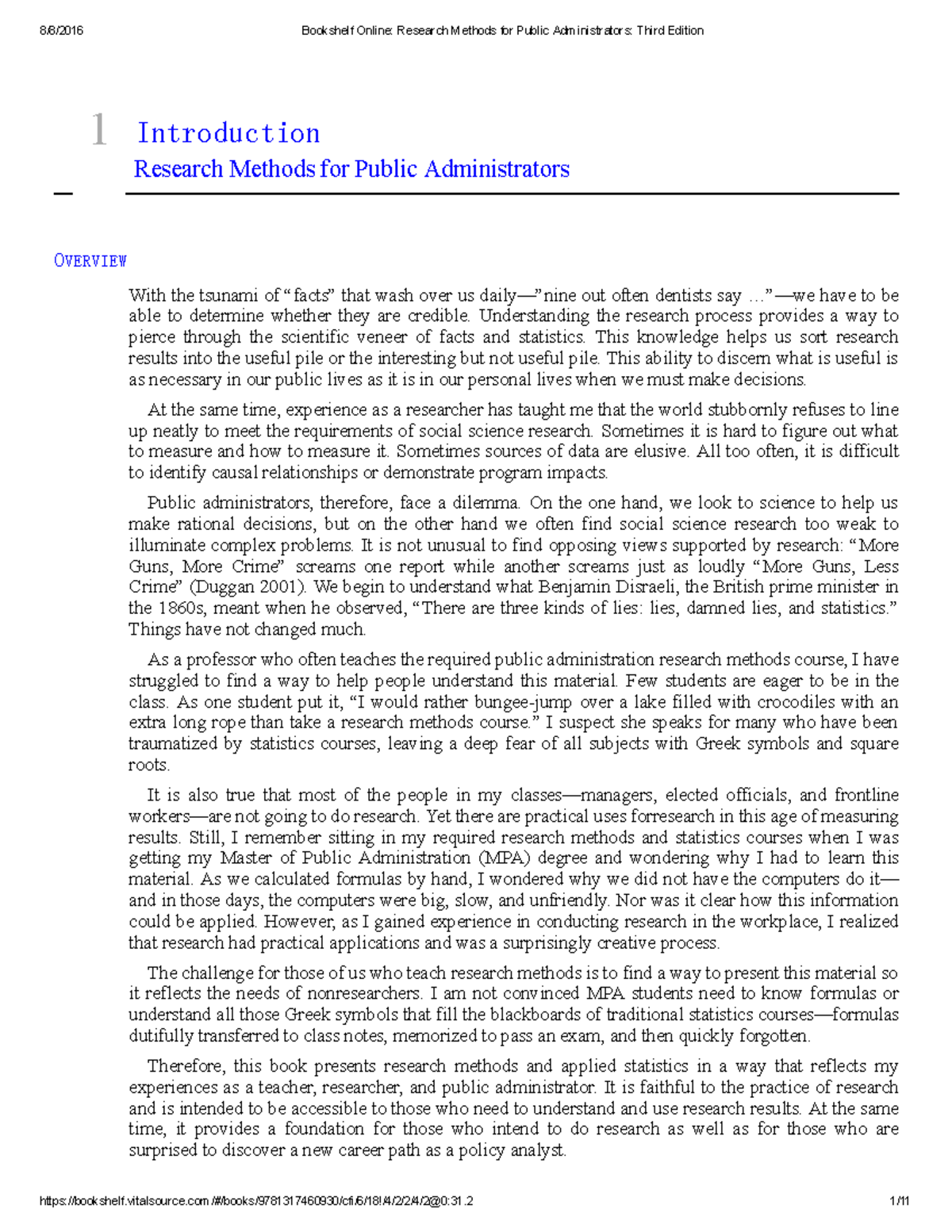 8/8/2016 Bookshelf Online: Research Methods for Public Administrators: Third Edition

1 Introduction
Research Methods for Public Administrators

OVERVIEW

With the tsunami of "facts" that wash over us daily—"nine out often dentists say ..."—we have to be able to determine whether they are credible. Understanding the research process provides a way to pierce through the scientific veneer of facts and statistics. This knowledge helps us sort research results into the useful pile or the interesting but not useful pile. This ability to discern what is useful is as necessary in our public lives as it is in our personal lives when we must make decisions.

At the same time, experience as a researcher has taught me that the world stubbornly refuses to line up neatly to meet the requirements of social science research. Sometimes it is hard to figure out what to measure and how to measure it. Sometimes sources of data are elusive. All too often, it is difficult to identify causal relationships or demonstrate program impacts.

Public administrators, therefore, face a dilemma. On the one hand, we look to science to help us make rational decisions, but on the other hand we often find social science research too weak to illuminate complex problems. It is not unusual to find opposing views supported by research: "More Guns, More Crime" screams one report while another screams just as loudly "More Guns, Less Crime" (Duggan 2001). We begin to understand what Benjamin Disraeli, the British prime minister in the 1860s, meant when he observed, "There are three kinds of lies: lies, damned lies, and statistics." Things have not changed much.

As a professor who often teaches the required public administration research methods course, I have struggled to find a way to help people understand this material. Few students are eager to be in the class. As one student put it, "I would rather bungee-jump over a lake filled with crocodiles with an extra long rope than take a research methods course." I suspect she speaks for many who have been traumatized by statistics courses, leaving a deep fear of all subjects with Greek symbols and square roots.

It is also true that most of the people in my classes—managers, elected officials, and frontline workers—are not going to do research. Yet there are practical uses forresearch in this age of measuring results. Still, I remember sitting in my required research methods and statistics courses when I was getting my Master of Public Administration (MPA) degree and wondering why I had to learn this material. As we calculated formulas by hand, I wondered why we did not have the computers do it—and in those days, the computers were big, slow, and unfriendly. Nor was it clear how this information could be applied. However, as I gained experience in conducting research in the workplace, I realized that research had practical applications and was a surprisingly creative process.

The challenge for those of us who teach research methods is to find a way to present this material so it reflects the needs of nonresearchers. I am not convinced MPA students need to know formulas or understand all those Greek symbols that fill the blackboards of traditional statistics courses—formulas dutifully transferred to class notes, memorized to pass an exam, and then quickly forgotten.

Therefore, this book presents research methods and applied statistics in a way that reflects my experiences as a teacher, researcher, and public administrator. It is faithful to the practice of research and is intended to be accessible to those who need to understand and use research results. At the same time, it provides a foundation for those who intend to do research as well as for those who are surprised to discover a new career path as a policy analyst.

https://bookshelf.vitalsource.com/#/books/9781317460930/cfi/6/18!/4/2/2/4/2@0:31.2 1/11